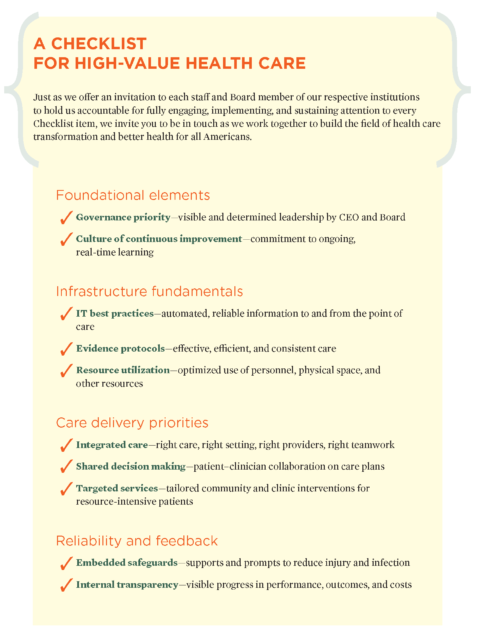 A CHECKLIST
FOR HIGH-VALUE HEALTH CARE

Just as we offer an invitation to each staff and Board member of our respective institutions to hold us accountable for fully engaging, implementing, and sustaining attention to every Checklist item, we invite you to be in touch as we work together to build the field of health care transformation and better health for all Americans.

Foundational elements

✓ Governance priority—visible and determined leadership by CEO and Board

✓ Culture of continuous improvement—commitment to ongoing, real-time learning

Infrastructure fundamentals

✓ IT best practices—automated, reliable information to and from the point of care

✓ Evidence protocols—effective, efficient, and consistent care

✓ Resource utilization—optimized use of personnel, physical space, and other resources

Care delivery priorities

✓ Integrated care—right care, right setting, right providers, right teamwork

✓ Shared decision making—patient–clinician collaboration on care plans

✓ Targeted services—tailored community and clinic interventions for resource-intensive patients

Reliability and feedback

✓ Embedded safeguards—supports and prompts to reduce injury and infection

✓ Internal transparency—visible progress in performance, outcomes, and costs